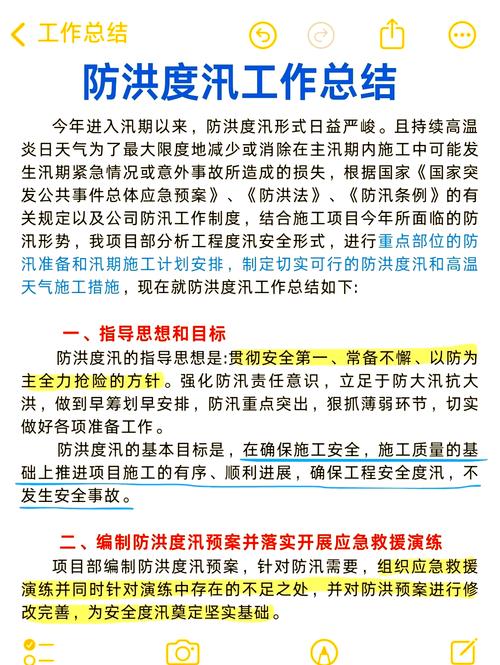 工作总结

防洪度汛工作总结

今年进入汛期以来，防洪度汛形式日益严峻。且持续高温炎日天气为了最大限度地减少或消除在主汛期内施工中可能发生汛期紧急情况或意外事故所造成的损失，根据国家《国家突发公共事件总体应急预案》、《防洪法》、《防汛条例》的有关规定以及公司防汛工作制度，结合施工项目今年所面临的防汛形势，我项目部分析工程度汛安全形式，进行重点部位的防汛准备和汛期施工计划安排，制定切实可行的防洪度汛和高温天气施工措施，现在就防洪度汛工作总结如下:

一、指导思想和目标

防洪度汛的指导思想是:贯彻安全第一、常备不懈、以防为主全力抢险的方针。强化防汛责任意识，立足于防大汛抗大洪，做到早筹划早安排，防汛重点突出，狠抓薄弱环节，切实做好各项准备工作。

防洪度汛的基本目标是，在确保施工安全，施工质量的基础上推进项目施工的有序、顺利进展，确保工程安全度汛，不发生安全事故。

二、编制防洪度汛预案并落实开展应急救援演练

项目部编制防洪度汛预案，针对防汛需要，组织应急救援演练并同时针对演练中存在的不足之处，并对防洪预案进行修改完善，为安全度汛奠定坚实基础。